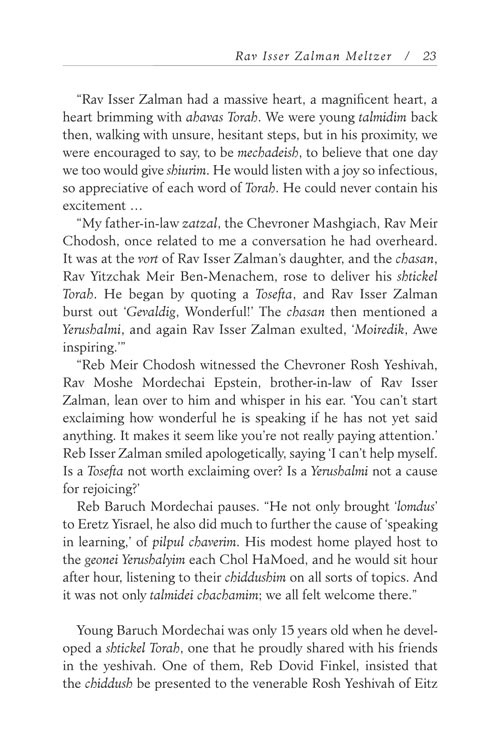 Rav Isser Zalman Meltzer / 23

"Rav Isser Zalman had a massive heart, a magnificent heart, a heart brimming with ahavas Torah. We were young talmidim back then, walking with unsure, hesitant steps, but in his proximity, we were encouraged to say, to be mechadeish, to believe that one day we too would give shiurim. He would listen with a joy so infectious, so appreciative of each word of Torah. He could never contain his excitement …

"My father-in-law zatzal, the Chevroner Mashgiach, Rav Meir Chodosh, once related to me a conversation he had overheard. It was at the vort of Rav Isser Zalman's daughter, and the chasan, Rav Yitzchak Meir Ben-Menachem, rose to deliver his shtickel Torah. He began by quoting a Tosefta, and Rav Isser Zalman burst out 'Gevaldig, Wonderful!' The chasan then mentioned a Yerushalmi, and again Rav Isser Zalman exulted, 'Moiredik, Awe inspiring.'"

"Reb Meir Chodosh witnessed the Chevroner Rosh Yeshivah, Rav Moshe Mordechai Epstein, brother-in-law of Rav Isser Zalman, lean over to him and whisper in his ear. 'You can't start exclaiming how wonderful he is speaking if he has not yet said anything. It makes it seem like you're not really paying attention.' Reb Isser Zalman smiled apologetically, saying 'I can't help myself. Is a Tosefta not worth exclaiming over? Is a Yerushalmi not a cause for rejoicing?'

Reb Baruch Mordechai pauses. "He not only brought 'lomdus' to Eretz Yisrael, he also did much to further the cause of 'speaking in learning,' of pilpul chaverim. His modest home played host to the geonei Yerushalyim each Chol HaMoed, and he would sit hour after hour, listening to their chiddushim on all sorts of topics. And it was not only talmidei chachamim; we all felt welcome there."

Young Baruch Mordechai was only 15 years old when he developed a shtickel Torah, one that he proudly shared with his friends in the yeshivah. One of them, Reb Dovid Finkel, insisted that the chiddush be presented to the venerable Rosh Yeshivah of Eitz